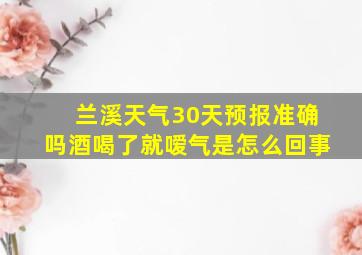 兰溪天气30天预报准确吗酒喝了就嗳气是怎么回事